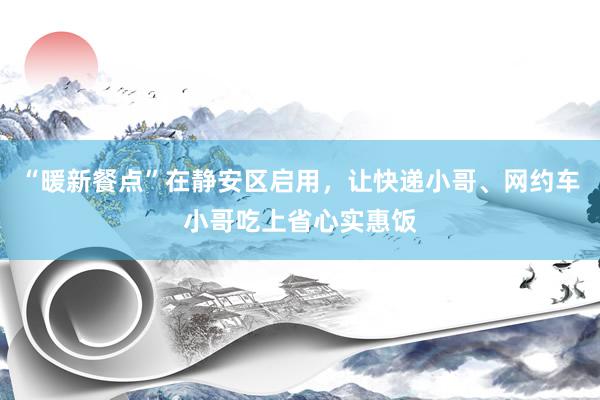 “暖新餐点”在静安区启用，让快递小哥、网约车小哥吃上省心实惠饭